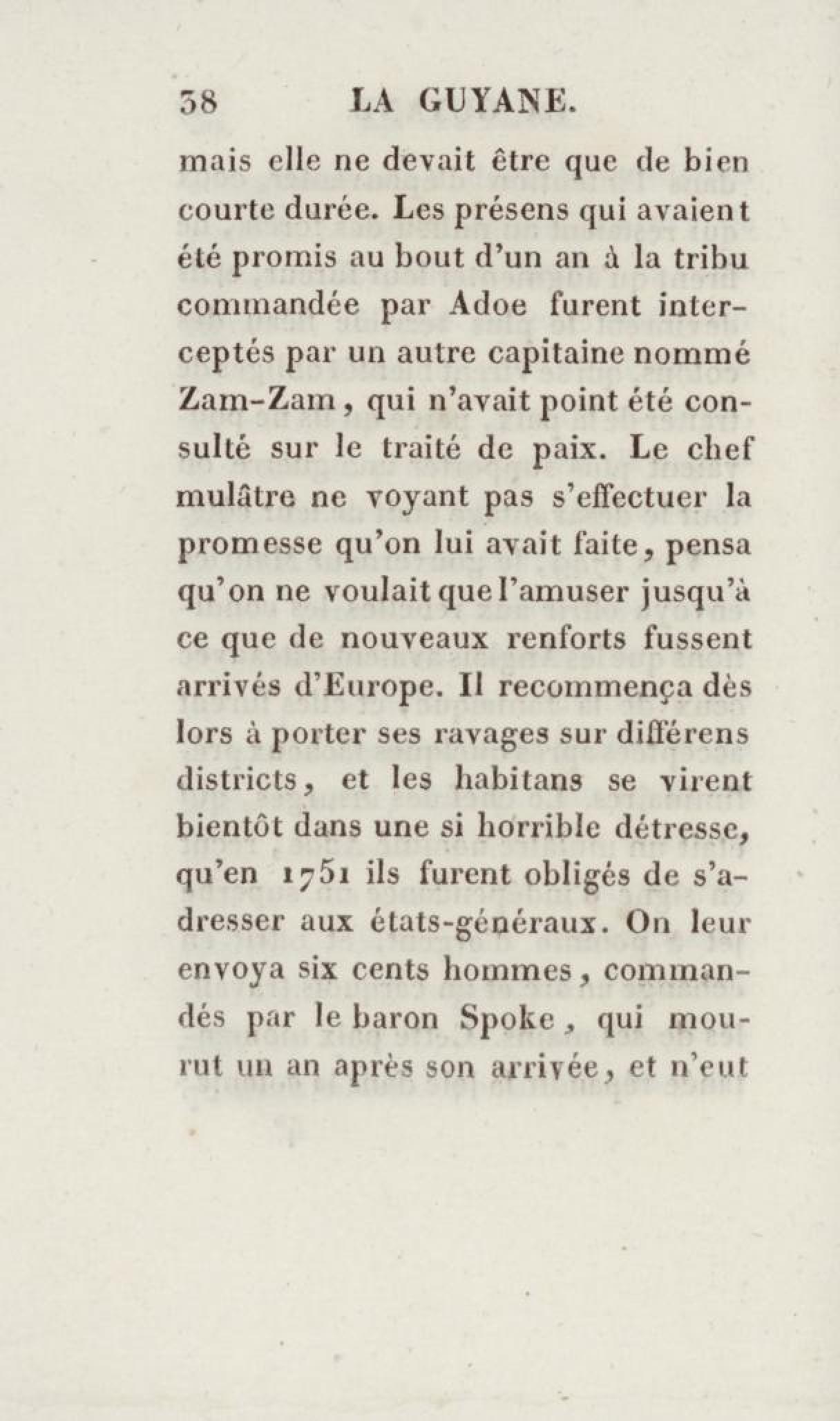 38 LA GUYANE.

mais elle ne devait être que de bien courte durée. Les présens qui avaient été promis au bout d'un an à la tribu commandée par Adoe furent interceptés par un autre capitaine nommé Zam-Zam, qui n'avait point été consulté sur le traité de paix. Le chef mulâtre ne voyant pas s'effectuer la promesse qu'on lui avait faite, pensa qu'on ne voulait que l'amuser jusqu'à ce que de nouveaux renforts fussent arrivés d'Europe. Il recommença dès lors à porter ses ravages sur différens districts, et les habitans se virent bientôt dans une si horrible détresse, qu'en 1751 ils furent obligés de s'adresser aux états-généraux. On leur envoya six cents hommes, commandés par le baron Spoke, qui mourut un an après son arrivée, et n'eut